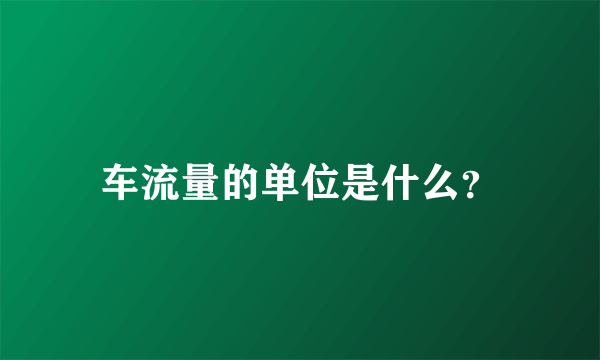 车流量的单位是什么?